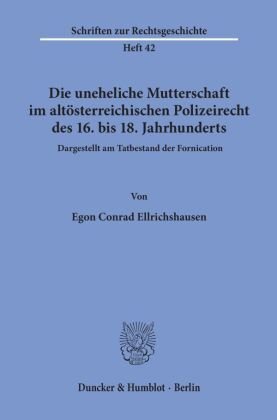 Schriften zur Rechtsgeschichte
Heft 42

Die uneheliche Mutterschaft im altösterreichischen Polizeirecht des 16. bis 18. Jahrhunderts

Dargestellt am Tatbestand der Fornication

Von

Egon Conrad Ellrichshausen

Duncker & Humblot · Berlin